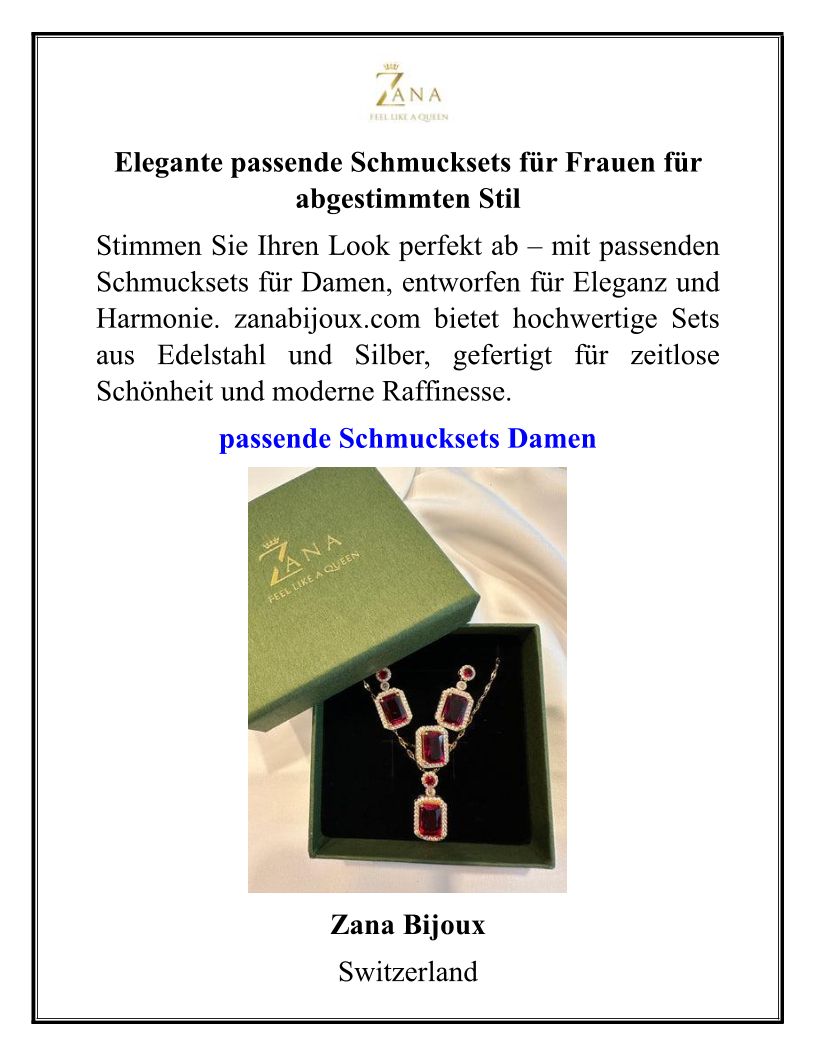 ZANA
FEEL LIKE A QUEEN

Elegante passende Schmucksets für Frauen für abgestimmten Stil

Stimmen Sie Ihren Look perfekt ab – mit passenden Schmucksets für Damen, entworfen für Eleganz und Harmonie. zanabijoux.com bietet hochwertige Sets aus Edelstahl und Silber, gefertigt für zeitlose Schönheit und moderne Raffinesse.

passende Schmucksets Damen

ZANA
FEEL LIKE A QUEEN

Zana Bijoux

Switzerland